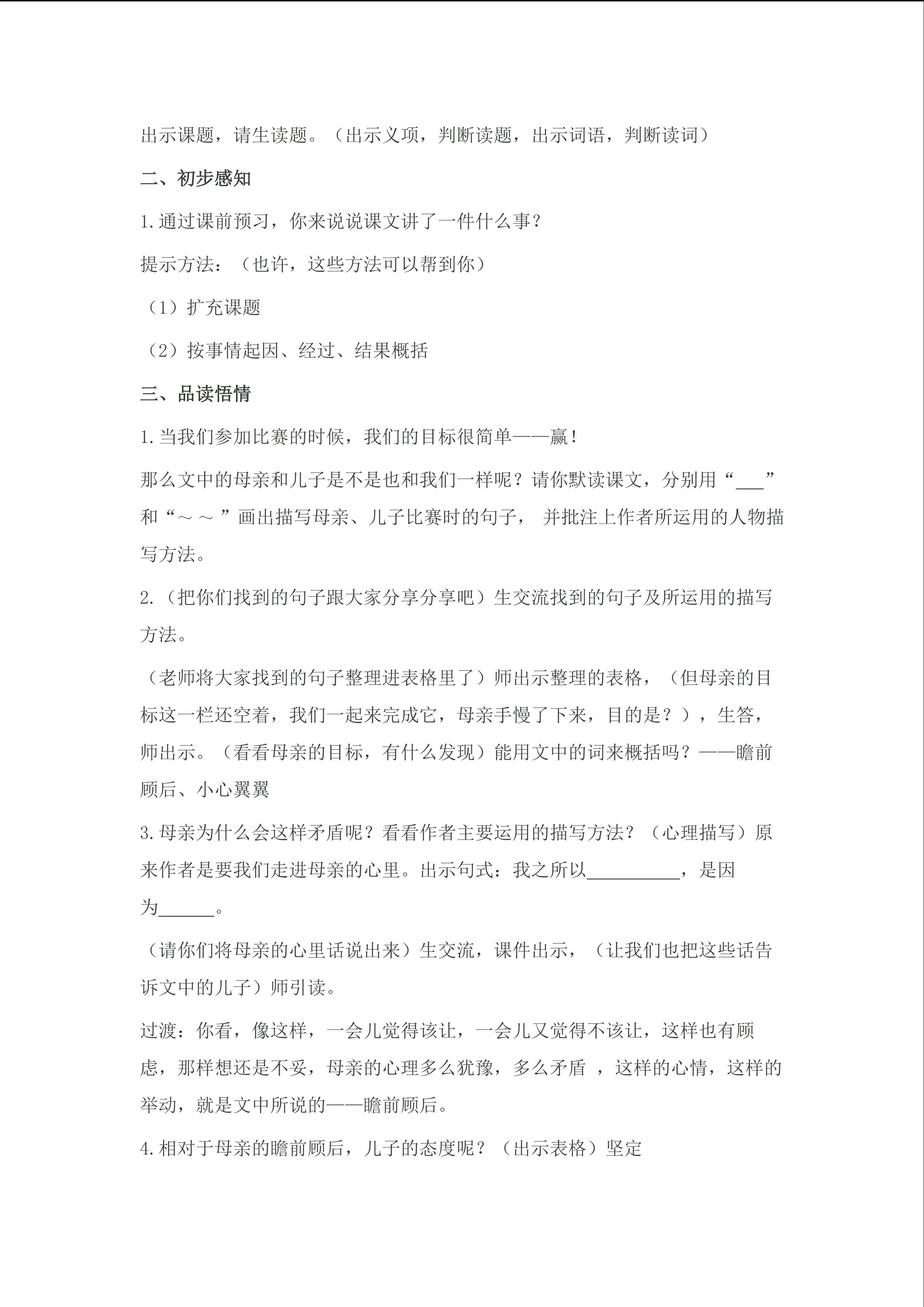 出示课题，请生读题。（出示义项，判断读题，出示词语，判断读词）

二、初步感知

1.通过课前预习，你来说说课文讲了一件什么事？

提示方法：（也许，这些方法可以帮到你）

（1）扩充课题

（2）按事情起因、经过、结果概括

三、品读悟情

1.当我们参加比赛的时候，我们的目标很简单——赢！

那么文中的母亲和儿子是不是也和我们一样呢？请你默读课文，分别用“____”和“～～”画出描写母亲、儿子比赛时的句子，并批注上作者所运用的人物描写方法。

2.（把你们找到的句子跟大家分享分享吧）生交流找到的句子及所运用的描写方法。

（老师将大家找到的句子整理进表格里了）师出示整理的表格，（但母亲的目标这一栏还空着，我们一起来完成它，母亲手慢了下来，目的是？），生答，师出示。（看看母亲的目标，有什么发现）能用文中的词来概括吗？——瞻前顾后、小心翼翼

3.母亲为什么会这样矛盾呢？看看作者主要运用的描写方法？（心理描写）原来作者是要我们走进母亲的心里。出示句式：我之所以____，是因为____。

（请你们将母亲的心里话说出来）生交流，课件出示，（让我们也把这些话告诉文中的儿子）师引读。

过渡：你看，像这样，一会儿觉得该让，一会儿又觉得不该让，这样也有顾虑，那样想还是不妥，母亲的心理多么犹豫，多么矛盾，这样的心情，这样的举动，就是文中所说的——瞻前顾后。

4.相对于母亲的瞻前顾后，儿子的态度呢？（出示表格）坚定